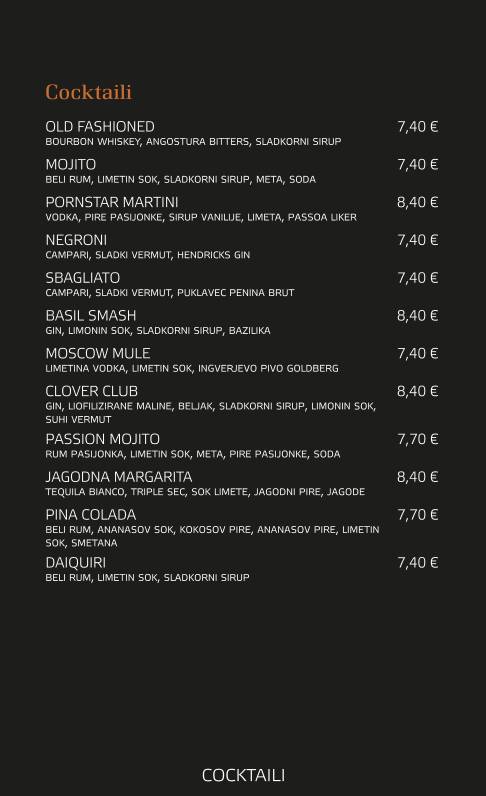 Cocktaili

OLD FASHIONED 7,40 €
BOURBON WHISKEY, ANGOSTURA BITTERS, SLADKORNI SIRUP

MOJITO 7,40 €
BELI RUM, LIMETIN SOK, SLADKORNI SIRUP, META, SODA

PORNSTAR MARTINI 8,40 €
VODKA, PIRE PASIJONKE, SIRUP VANILIJE, LIMETA, PASSOA LIKER

NEGRONI 7,40 €
CAMPARI, SLADKI VERMUT, HENDRICKS GIN

SBAGLIATO 7,40 €
CAMPARI, SLADKI VERMUT, PUKLAVEC PENINA BRUT

BASIL SMASH 8,40 €
GIN, LIMONIN SOK, SLADKORNI SIRUP, BAZILIKA

MOSCOW MULE 7,40 €
LIMETINA VODKA, LIMETIN SOK, INGVERJEVO PIVO GOLDBERG

CLOVER CLUB 8,40 €
GIN, LIOFILIZIRANE MALINE, BELJAK, SLADKORNI SIRUP, LIMONIN SOK, SUHI VERMUT

PASSION MOJITO 7,70 €
RUM PASIJONKA, LIMETIN SOK, META, PIRE PASIJONKE, SODA

JAGODNA MARGARITA 8,40 €
TEQUILA BIANCO, TRIPLE SEC, SOK LIMETE, JAGODNI PIRE, JAGODE

PINA COLADA 7,70 €
BELI RUM, ANANASOV SOK, KOKOSOV PIRE, ANANASOV PIRE, LIMETIN SOK, SMETANA

DAIQUIRI 7,40 €
BELI RUM, LIMETIN SOK, SLADKORNI SIRUP

COCKTAILI